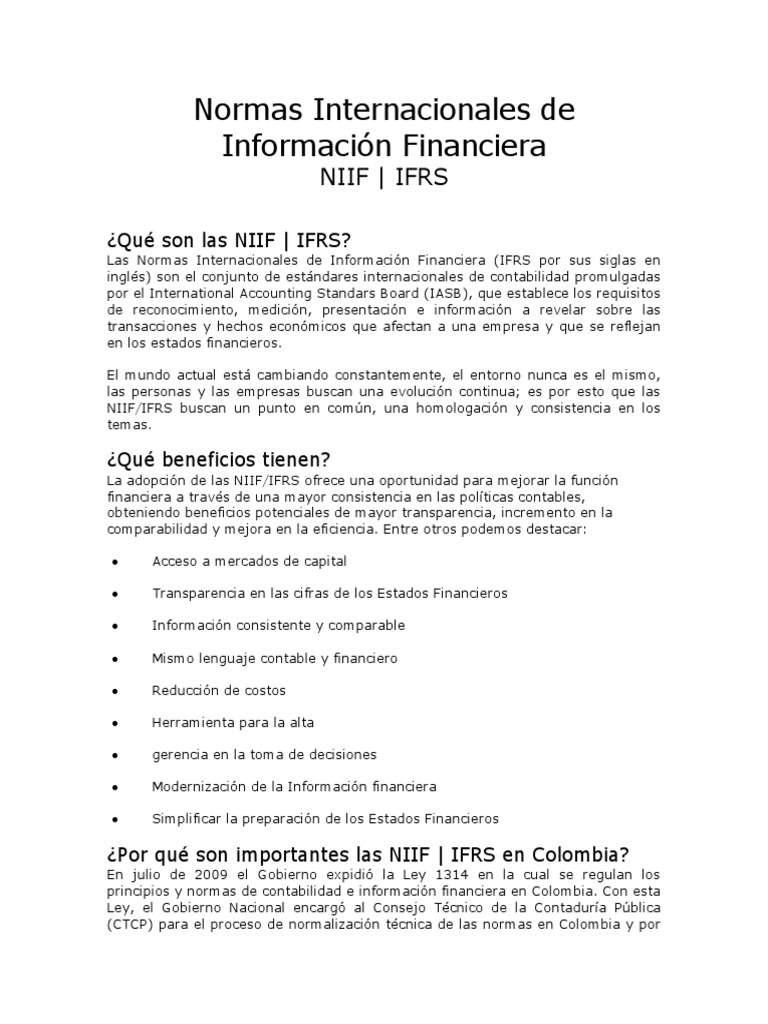 Normas Internacionales de Información Financiera
NIIF | IFRS

¿Qué son las NIIF | IFRS?
Las Normas Internacionales de Información Financiera (IFRS por sus siglas en inglés) son el conjunto de estándares internacionales de contabilidad promulgadas por el International Accounting Standars Board (IASB), que establece los requisitos de reconocimiento, medición, presentación e información a revelar sobre las transacciones y hechos económicos que afectan a una empresa y que se reflejan en los estados financieros.

El mundo actual está cambiando constantemente, el entorno nunca es el mismo, las personas y las empresas buscan una evolución continua; es por esto que las NIIF/IFRS buscan un punto en común, una homologación y consistencia en los temas.

¿Qué beneficios tienen?
La adopción de las NIIF/IFRS ofrece una oportunidad para mejorar la función financiera a través de una mayor consistencia en las políticas contables, obteniendo beneficios potenciales de mayor transparencia, incremento en la comparabilidad y mejora en la eficiencia. Entre otros podemos destacar:

• Acceso a mercados de capital
• Transparencia en las cifras de los Estados Financieros
• Información consistente y comparable
• Mismo lenguaje contable y financiero
• Reducción de costos
• Herramienta para la alta
• gerencia en la toma de decisiones
• Modernización de la Información financiera
• Simplificar la preparación de los Estados Financieros

¿Por qué son importantes las NIIF | IFRS en Colombia?
En julio de 2009 el Gobierno expidió la Ley 1314 en la cual se regulan los principios y normas de contabilidad e información financiera en Colombia. Con esta Ley, el Gobierno Nacional encargó al Consejo Técnico de la Contaduría Pública (CTCP) para el proceso de normalización técnica de las normas en Colombia y por